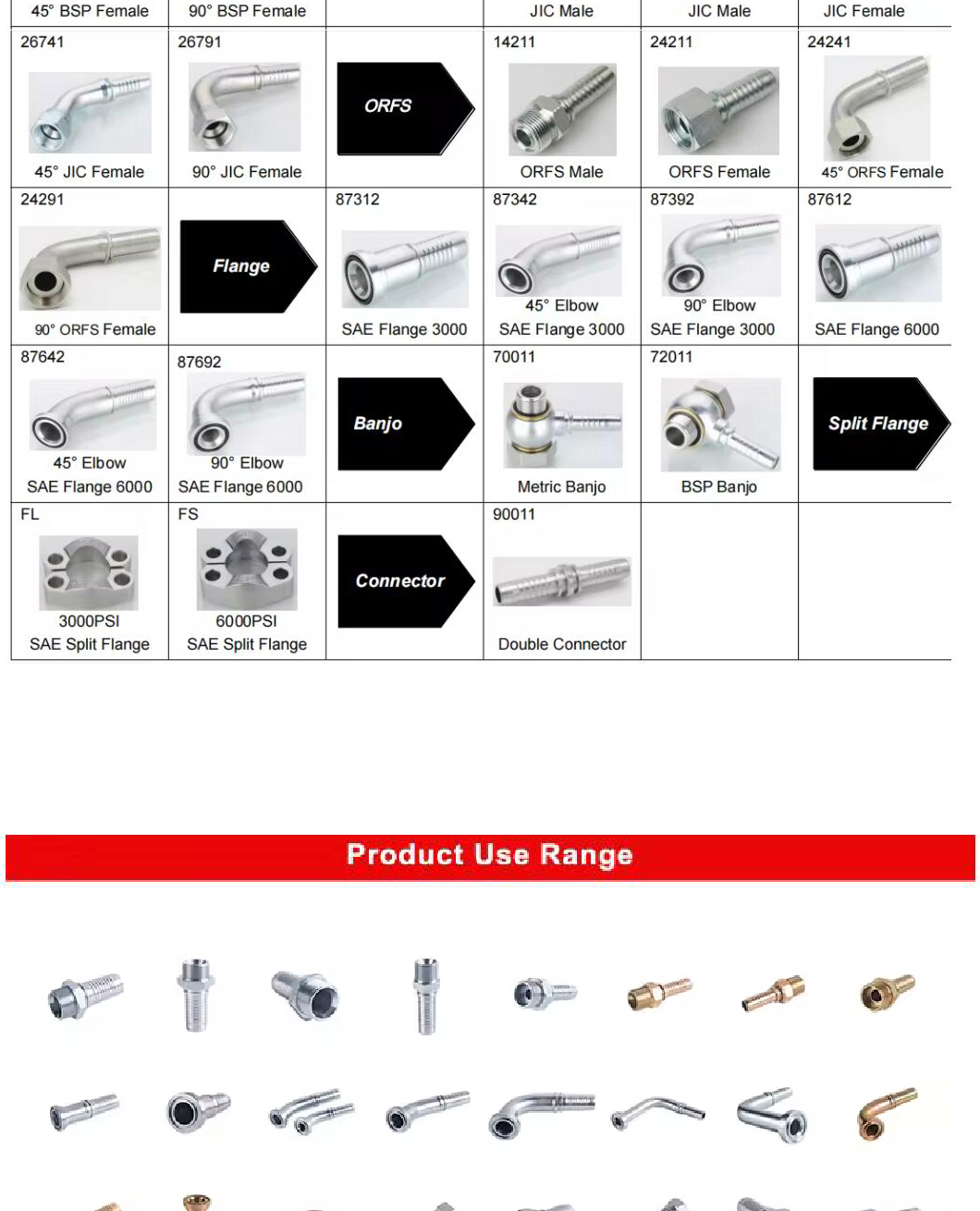 | 45° BSP Female | 90° BSP Female | | JIC Male | JIC Male | JIC Female |
|---|---|---|---|---|---|
| 26741 45° JIC Female | 26791 90° JIC Female | ORFS | 14211 ORFS Male | 24211 ORFS Female | 24241 45° ORFS Female |
| 24291 90° ORFS Female | Flange | 87312 SAE Flange 3000 | 87342 45° Elbow SAE Flange 3000 | 87392 90° Elbow SAE Flange 3000 | 87612 SAE Flange 6000 |
| 87642 45° Elbow SAE Flange 6000 | 87692 90° Elbow SAE Flange 6000 | Banjo | 70011 Metric Banjo | 72011 BSP Banjo | Split Flange |
| FL 3000PSI SAE Split Flange | FS 6000PSI SAE Split Flange | Connector | 90011 Double Connector | | |

Product Use Range